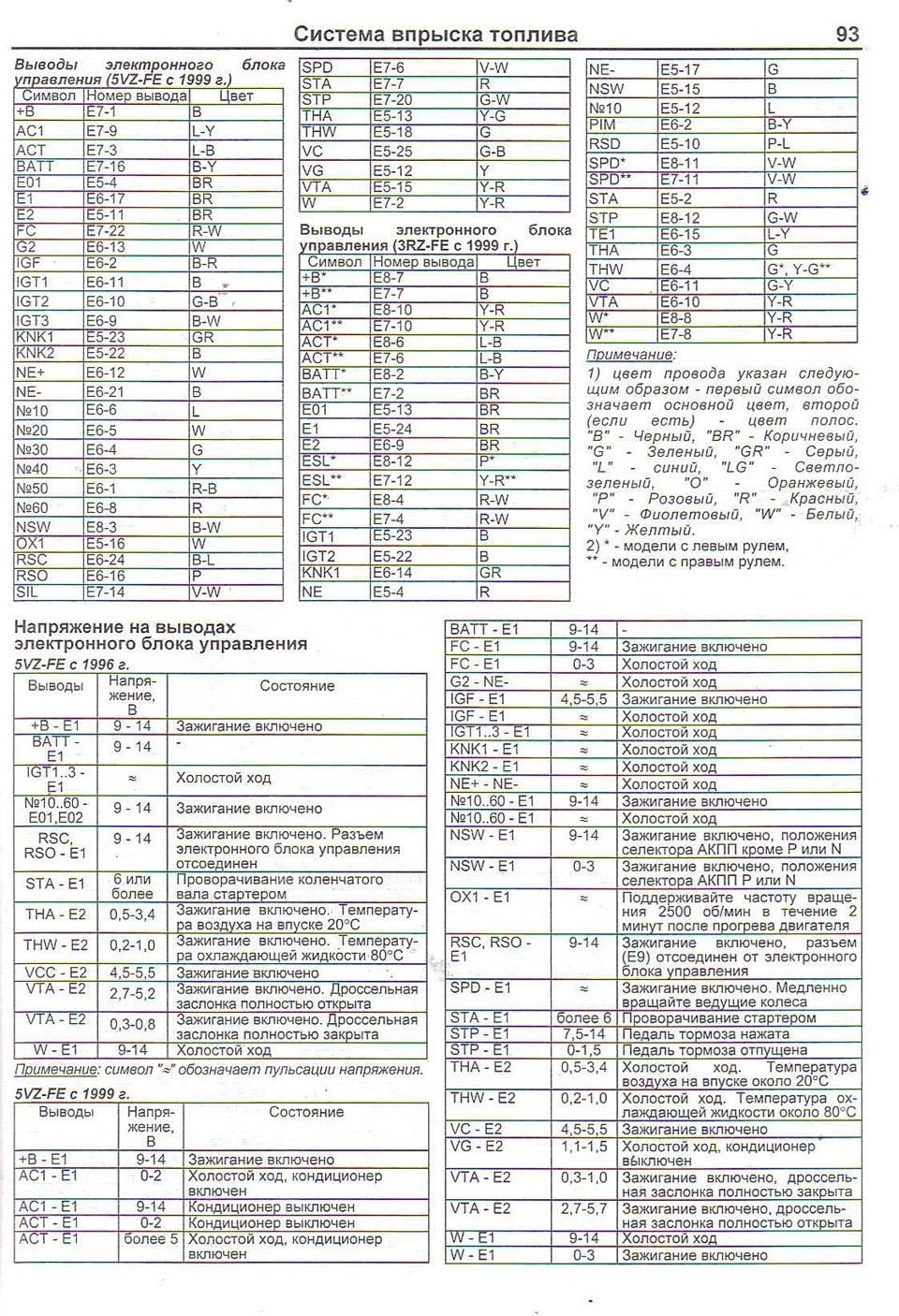 Система впрыска топлива 93

Выводы электронного блока управления (5VZ-FE с 1999 г.)

| Символ | Номер вывода | Цвет |
|---|---|---|
| +B | E7-1 | B |
| AC1 | E7-9 | L-Y |
| ACT | E7-3 | L-B |
| BATT | E7-16 | B-Y |
| E01 | E5-4 | BR |
| E1 | E6-17 | BR |
| E2 | E5-11 | BR |
| FC | E7-22 | R-W |
| G2 | E6-13 | W |
| IGF | E6-2 | B-R |
| IGT1 | E6-11 | B |
| IGT2 | E6-10 | G-B |
| IGT3 | E6-9 | B-W |
| KNK1 | E5-23 | GR |
| KNK2 | E5-22 | B |
| NE+ | E6-12 | W |
| NE- | E6-21 | B |
| №10 | E6-6 | L |
| №20 | E6-5 | W |
| №30 | E6-4 | G |
| №40 | E6-3 | Y |
| №50 | E6-1 | R-B |
| №60 | E6-8 | R |
| NSW | E8-3 | B-W |
| OX1 | E5-16 | W |
| RSC | E6-24 | B-L |
| RSO | E6-16 | P |
| SIL | E7-14 | V-W |

| SPD | E7-6 | V-W |
|---|---|---|
| STA | E7-7 | R |
| STP | E7-20 | G-W |
| THA | E5-13 | Y-G |
| THW | E5-18 | G |
| VC | E5-25 | G-B |
| VG | E5-12 | Y |
| VTA | E5-15 | Y-R |
| W | E7-2 | Y-R |

Выводы электронного блока управления (3RZ-FE с 1999 г.)

| Символ | Номер вывода | Цвет |
|---|---|---|
| +B* | E8-7 | B |
| +B** | E7-7 | B |
| AC1* | E8-10 | Y-R |
| AC1** | E7-10 | Y-R |
| ACT* | E8-6 | L-B |
| ACT** | E7-6 | L-B |
| BATT* | E8-2 | B-Y |
| BATT** | E7-2 | BR |
| E01 | E5-13 | BR |
| E1 | E5-24 | BR |
| E2 | E6-9 | BR |
| ESL* | E8-12 | P* |
| ESL** | E7-12 | Y-R** |
| FC* | E8-4 | R-W |
| FC** | E7-4 | R-W |
| IGT1 | E5-23 | B |
| IGT2 | E5-22 | B |
| KNK1 | E6-14 | GR |
| NE | E5-4 | R |

| NE- | E5-17 | G |
|---|---|---|
| NSW | E5-15 | B |
| №10 | E5-12 | L |
| PIM | E6-2 | B-Y |
| RSD | E5-10 | P-L |
| SPD* | E8-11 | V-W |
| SPD** | E7-11 | V-W |
| STA | E5-2 | R |
| STP | E8-12 | G-W |
| TE1 | E6-15 | L-Y |
| THA | E6-3 | G |
| THW | E6-4 | G*, Y-G** |
| VC | E6-11 | G-Y |
| VTA | E6-10 | Y-R |
| W* | E8-8 | Y-R |
| W** | E7-8 | Y-R |

Примечание:
1) цвет провода указан следующим образом - первый символ обозначает основной цвет, второй (если есть) - цвет полос. "B" - Черный, "BR" - Коричневый, "G" - Зеленый, "GR" - Серый, "L" - синий, "LG" - Светло-зеленый, "O" - Оранжевый, "P" - Розовый, "R" - Красный, "V" - Фиолетовый, "W" - Белый, "Y" - Желтый.
2) * - модели с левым рулем,
** - модели с правым рулем.

Напряжение на выводах электронного блока управления

5VZ-FE с 1996 г.

| Выводы | Напряжение, В | Состояние |
|---|---|---|
| +B - E1 | 9 - 14 | Зажигание включено |
| BATT - E1 | 9 - 14 | - |
| IGT1..3 - E1 | ≈ | Холостой ход |
| №10..60 - E01,E02 | 9 - 14 | Зажигание включено |
| RSC, RSO - E1 | 9 - 14 | Зажигание включено. Разъем электронного блока управления отсоединен |
| STA - E1 | 6 или более | Проворачивание коленчатого вала стартером |
| THA - E2 | 0,5-3,4 | Зажигание включено. Температура воздуха на впуске 20°C |
| THW - E2 | 0,2-1,0 | Зажигание включено. Температура охлаждающей жидкости 80°C |
| VCC - E2 | 4,5-5,5 | Зажигание включено |
| VTA - E2 | 2,7-5,2 | Зажигание включено. Дроссельная заслонка полностью открыта |
| VTA - E2 | 0,3-0,8 | Зажигание включено. Дроссельная заслонка полностью закрыта |
| W - E1 | 9-14 | Холостой ход |

Примечание: символ "≈" обозначает пульсации напряжения.

5VZ-FE с 1999 г.

| Выводы | Напряжение, В | Состояние |
|---|---|---|
| +B - E1 | 9-14 | Зажигание включено |
| AC1 - E1 | 0-2 | Холостой ход, кондиционер включен |
| AC1 - E1 | 9-14 | Кондиционер выключен |
| ACT - E1 | 0-2 | Кондиционер выключен |
| ACT - E1 | более 5 | Холостой ход, кондиционер включен |

| BATT - E1 | 9-14 | - |
|---|---|---|
| FC - E1 | 9-14 | Зажигание включено |
| FC - E1 | 0-3 | Холостой ход |
| G2 - NE- | ≈ | Холостой ход |
| IGF - E1 | 4,5-5,5 | Зажигание включено |
| IGF - E1 | ≈ | Холостой ход |
| IGT1..3 - E1 | ≈ | Холостой ход |
| KNK1 - E1 | ≈ | Холостой ход |
| KNK2 - E1 | ≈ | Холостой ход |
| NE+ - NE- | ≈ | Холостой ход |
| №10..60 - E1 | 9-14 | Зажигание включено |
| №10..60 - E1 | ≈ | Холостой ход |
| NSW - E1 | 9-14 | Зажигание включено, положения селектора АКПП кроме P или N |
| NSW - E1 | 0-3 | Зажигание включено, положения селектора АКПП P или N |
| OX1 - E1 | ≈ | Поддерживайте частоту вращения 2500 об/мин в течение 2 минут после прогрева двигателя |
| RSC, RSO - E1 | 9-14 | Зажигание включено, разъем (E9) отсоединен от электронного блока управления |
| SPD - E1 | ≈ | Зажигание включено. Медленно вращайте ведущие колеса |
| STA - E1 | более 6 | Проворачивание стартером |
| STP - E1 | 7,5-14 | Педаль тормоза нажата |
| STP - E1 | 0-1,5 | Педаль тормоза отпущена |
| THA - E2 | 0,5-3,4 | Холостой ход. Температура воздуха на впуске около 20°C |
| THW - E2 | 0,2-1,0 | Холостой ход. Температура охлаждающей жидкости около 80°C |
| VC - E2 | 4,5-5,5 | Зажигание включено |
| VG - E2 | 1,1-1,5 | Холостой ход, кондиционер выключен |
| VTA - E2 | 0,3-1,0 | Зажигание включено, дроссельная заслонка полностью закрыта |
| VTA - E2 | 2,7-5,7 | Зажигание включено, дроссельная заслонка полностью открыта |
| W - E1 | 9-14 | Холостой ход |
| W - E1 | 0-3 | Зажигание включено |